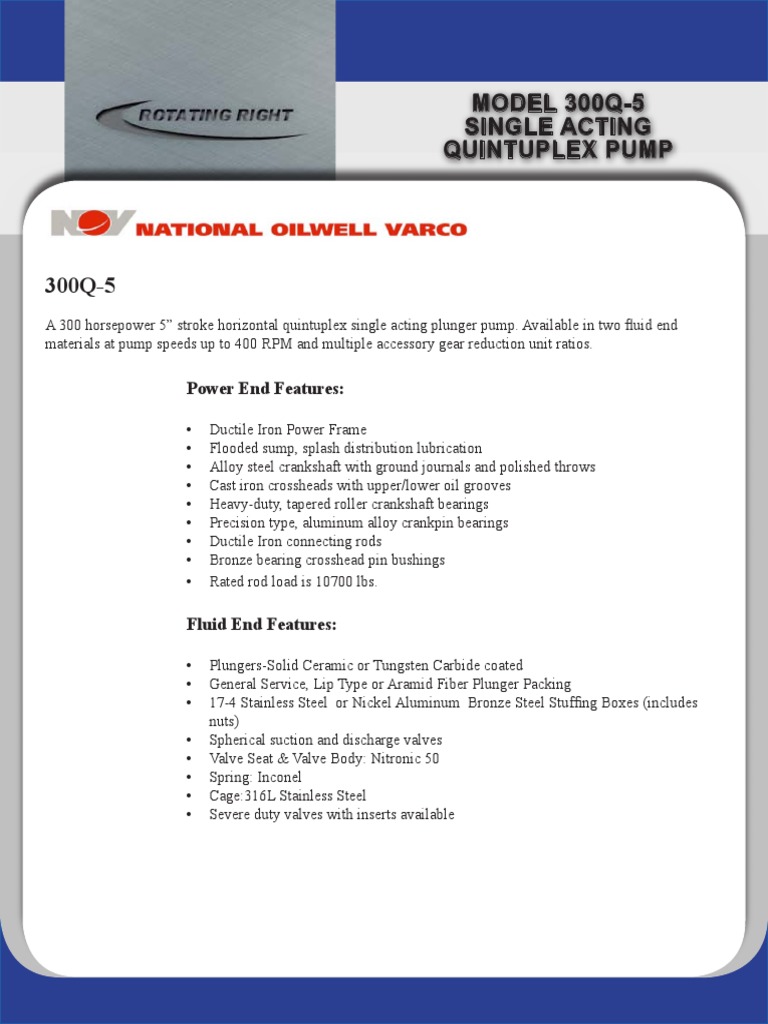 ROTATING RIGHT

MODEL 300Q-5
SINGLE ACTING
QUINTUPLEX PUMP

NOV NATIONAL OILWELL VARCO

300Q-5

A 300 horsepower 5" stroke horizontal quintuplex single acting plunger pump. Available in two fluid end materials at pump speeds up to 400 RPM and multiple accessory gear reduction unit ratios.

Power End Features:

• Ductile Iron Power Frame
• Flooded sump, splash distribution lubrication
• Alloy steel crankshaft with ground journals and polished throws
• Cast iron crossheads with upper/lower oil grooves
• Heavy-duty, tapered roller crankshaft bearings
• Precision type, aluminum alloy crankpin bearings
• Ductile Iron connecting rods
• Bronze bearing crosshead pin bushings
• Rated rod load is 10700 lbs.

Fluid End Features:

• Plungers-Solid Ceramic or Tungsten Carbide coated
• General Service, Lip Type or Aramid Fiber Plunger Packing
• 17-4 Stainless Steel or Nickel Aluminum Bronze Steel Stuffing Boxes (includes nuts)
• Spherical suction and discharge valves
• Valve Seat & Valve Body: Nitronic 50
• Spring: Inconel
• Cage:316L Stainless Steel
• Severe duty valves with inserts available